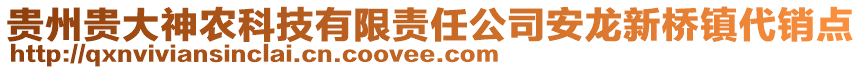 贵州贵大神农科技有限责任公司安龙新桥镇代销点
http://qxnviviansinclai.cn.coovee.com